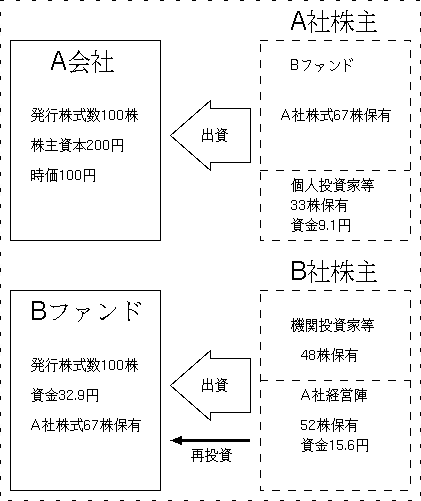 A社株主

A会社

発行株式数100株

株主資本200円

時価100円

出資

Bファンド

A社株式67株保有

個人投資家等
33株保有
資金9.1円

B社株主

Bファンド

発行株式数100株

資金32.9円

A社株式67株保有

出資

再投資

機関投資家等

48株保有

A社経営陣

52株保有
資金15.6円